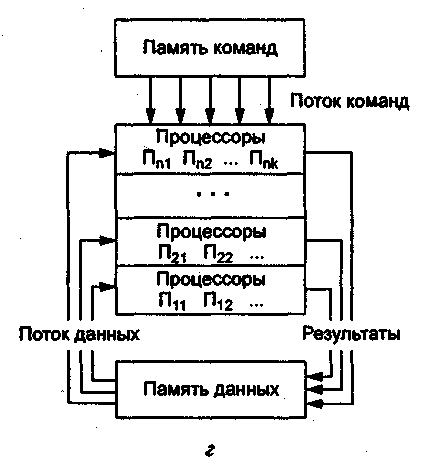 Память команд

Поток команд

Процессоры
$П_{n1}$ $П_{n2}$ ... $П_{nk}$

...

Процессоры
$П_{21}$ $П_{22}$ ...

Процессоры
$П_{11}$ $П_{12}$ ...

Поток данных

Результаты

Память данных

г